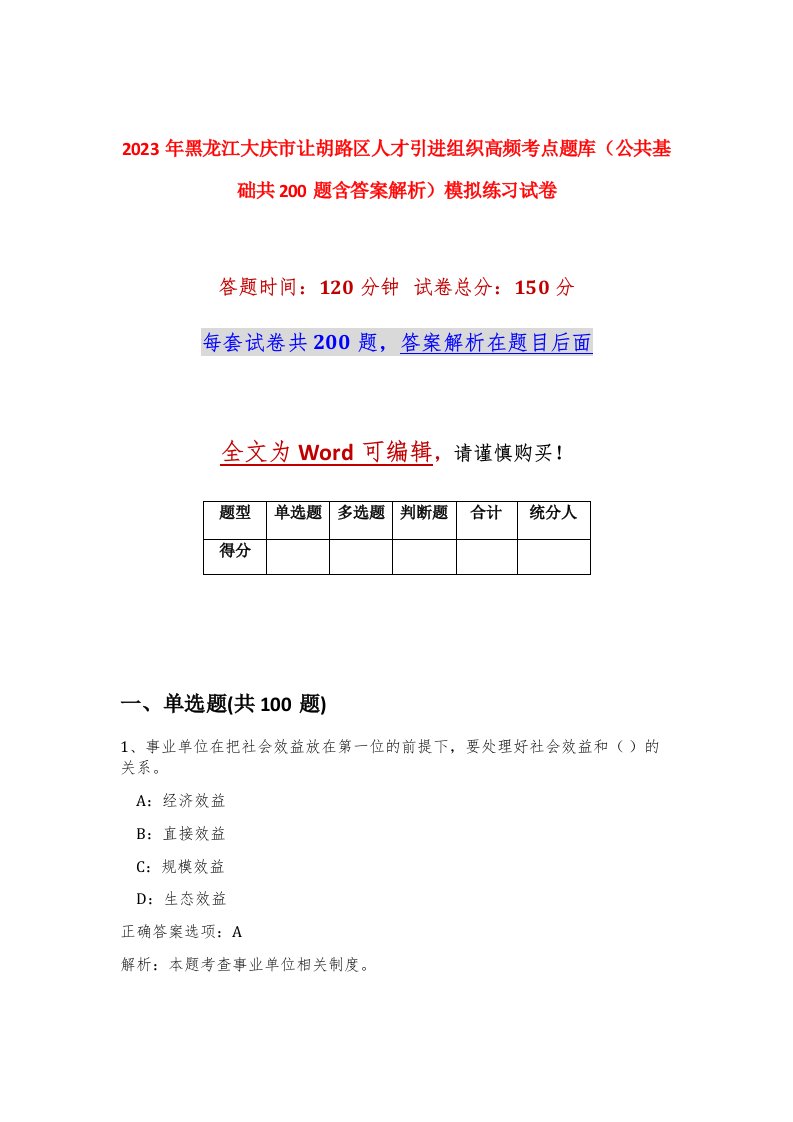 2023年黑龙江大庆市让胡路区人才引进组织高频考点题库（公共基础共200题含答案解析）模拟练习试卷

答题时间：120分钟 试卷总分：150分

每套试卷共200题，答案解析在题目后面

全文为Word可编辑，请谨慎购买！

| 题型 | 单选题 | 多选题 | 判断题 | 合计 | 统分人 |
|---|---|---|---|---|---|
| 得分 | | | | | |

一、单选题(共100题)

1、事业单位在把社会效益放在第一位的前提下，要处理好社会效益和（ ）的关系。

A：经济效益

B：直接效益

C：规模效益

D：生态效益

正确答案选项：A

解析：本题考查事业单位相关制度。